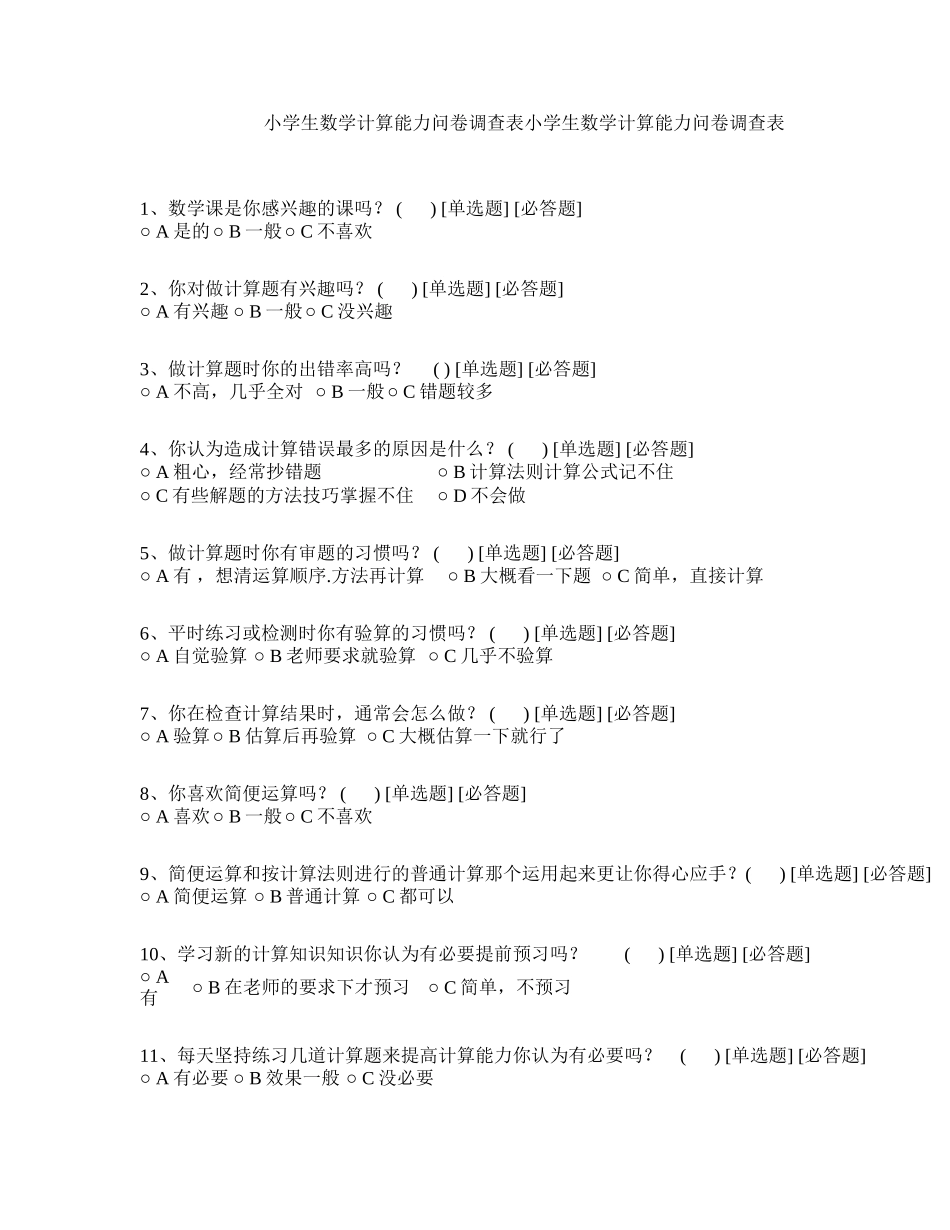 小学生数学计算能力问卷调查表小学生数学计算能力问卷调查表

1、数学课是你感兴趣的课吗？ ( ) [单选题] [必答题]
○ A 是的 ○ B 一般 ○ C 不喜欢

2、你对做计算题有兴趣吗？ ( ) [单选题] [必答题]
○ A 有兴趣 ○ B 一般 ○ C 没兴趣

3、做计算题时你的出错率高吗？ ( ) [单选题] [必答题]
○ A 不高，几乎全对 ○ B 一般 ○ C 错题较多

4、你认为造成计算错误最多的原因是什么？ ( ) [单选题] [必答题]
○ A 粗心，经常抄错题 ○ B 计算法则计算公式记不住
○ C 有些解题的方法技巧掌握不住 ○ D 不会做

5、做计算题时你有审题的习惯吗？ ( ) [单选题] [必答题]
○ A 有 ，想清运算顺序.方法再计算 ○ B 大概看一下题 ○ C 简单，直接计算

6、平时练习或检测时你有验算的习惯吗？ ( ) [单选题] [必答题]
○ A 自觉验算 ○ B 老师要求就验算 ○ C 几乎不验算

7、你在检查计算结果时，通常会怎么做？ ( ) [单选题] [必答题]
○ A 验算 ○ B 估算后再验算 ○ C 大概估算一下就行了

8、你喜欢简便运算吗？ ( ) [单选题] [必答题]
○ A 喜欢 ○ B 一般 ○ C 不喜欢

9、简便运算和按计算法则进行的普通计算那个运用起来更让你得心应手？( ) [单选题] [必答题]
○ A 简便运算 ○ B 普通计算 ○ C 都可以

10、学习新的计算知识知识你认为有必要提前预习吗？ ( ) [单选题] [必答题]
○ A 有 ○ B 在老师的要求下才预习 ○ C 简单，不预习

11、每天坚持练习几道计算题来提高计算能力你认为有必要吗？ ( ) [单选题] [必答题]
○ A 有必要 ○ B 效果一般 ○ C 没必要